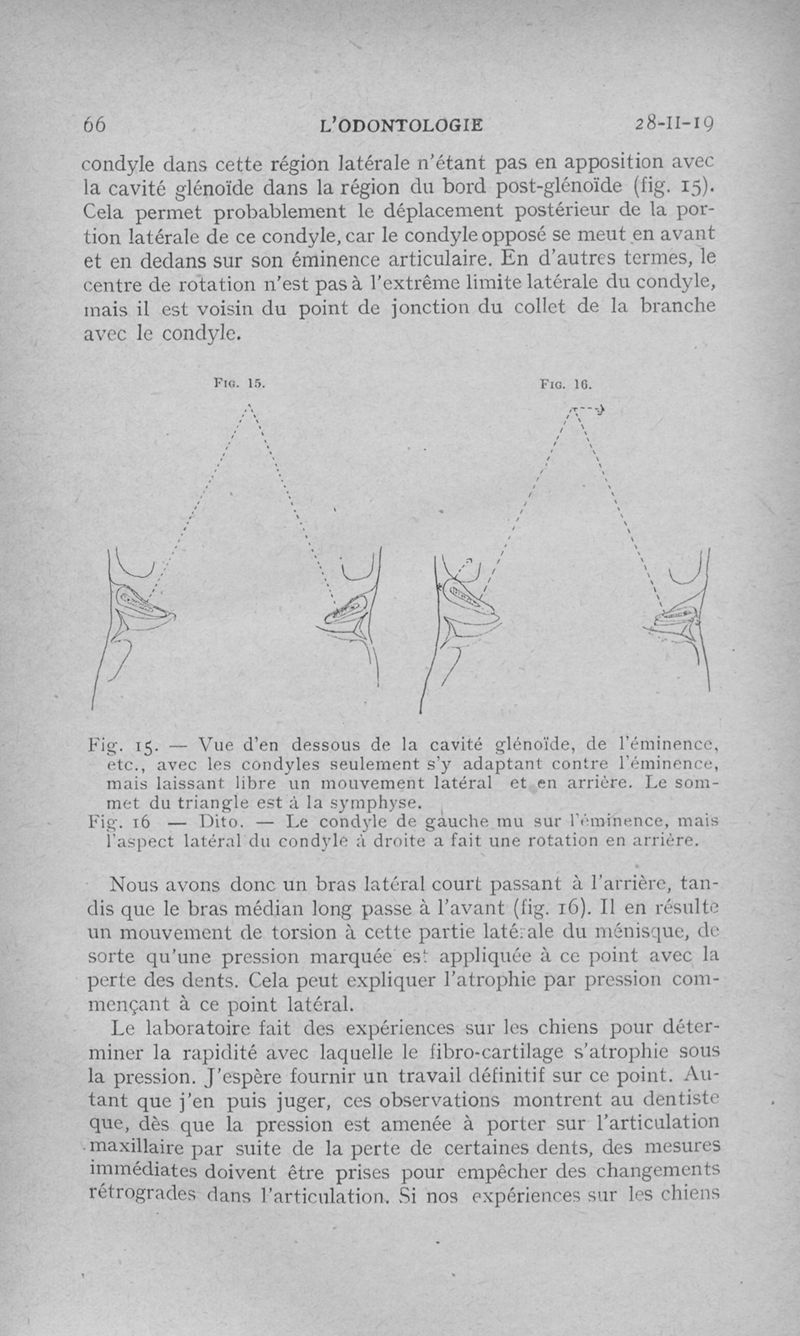 66 L'ODONTOLOGIE 28-II-19

condyle dans cette région latérale n'étant pas en apposition avec la cavité glénoïde dans la région du bord post-glénoïde (fig. 15). Cela permet probablement le déplacement postérieur de la portion latérale de ce condyle, car le condyle opposé se meut en avant et en dedans sur son éminence articulaire. En d'autres termes, le centre de rotation n'est pas à l'extrême limite latérale du condyle, mais il est voisin du point de jonction du collet de la branche avec le condyle.

Fig. 15.

Fig. 16.

Fig. 15. — Vue d'en dessous de la cavité glénoïde, de l'éminence, etc., avec les condyles seulement s'y adaptant contre l'éminence, mais laissant libre un mouvement latéral et en arrière. Le sommet du triangle est à la symphyse.
Fig. 16 — Dito. — Le condyle de gauche mu sur l'éminence, mais l'aspect latéral du condyle à droite a fait une rotation en arrière.

Nous avons donc un bras latéral court passant à l'arrière, tandis que le bras médian long passe à l'avant (fig. 16). Il en résulte un mouvement de torsion à cette partie latérale du ménisque, de sorte qu'une pression marquée est appliquée à ce point avec la perte des dents. Cela peut expliquer l'atrophie par pression commençant à ce point latéral.

Le laboratoire fait des expériences sur les chiens pour déterminer la rapidité avec laquelle le fibro-cartilage s'atrophie sous la pression. J'espère fournir un travail définitif sur ce point. Autant que j'en puis juger, ces observations montrent au dentiste que, dès que la pression est amenée à porter sur l'articulation maxillaire par suite de la perte de certaines dents, des mesures immédiates doivent être prises pour empêcher des changements rétrogrades dans l'articulation. Si nos expériences sur les chiens